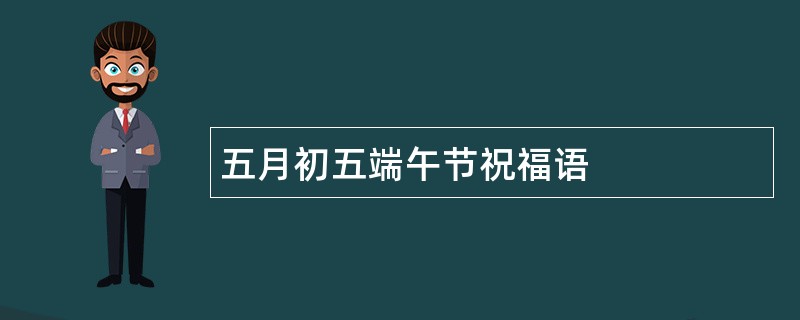 五月初五端午节祝福语